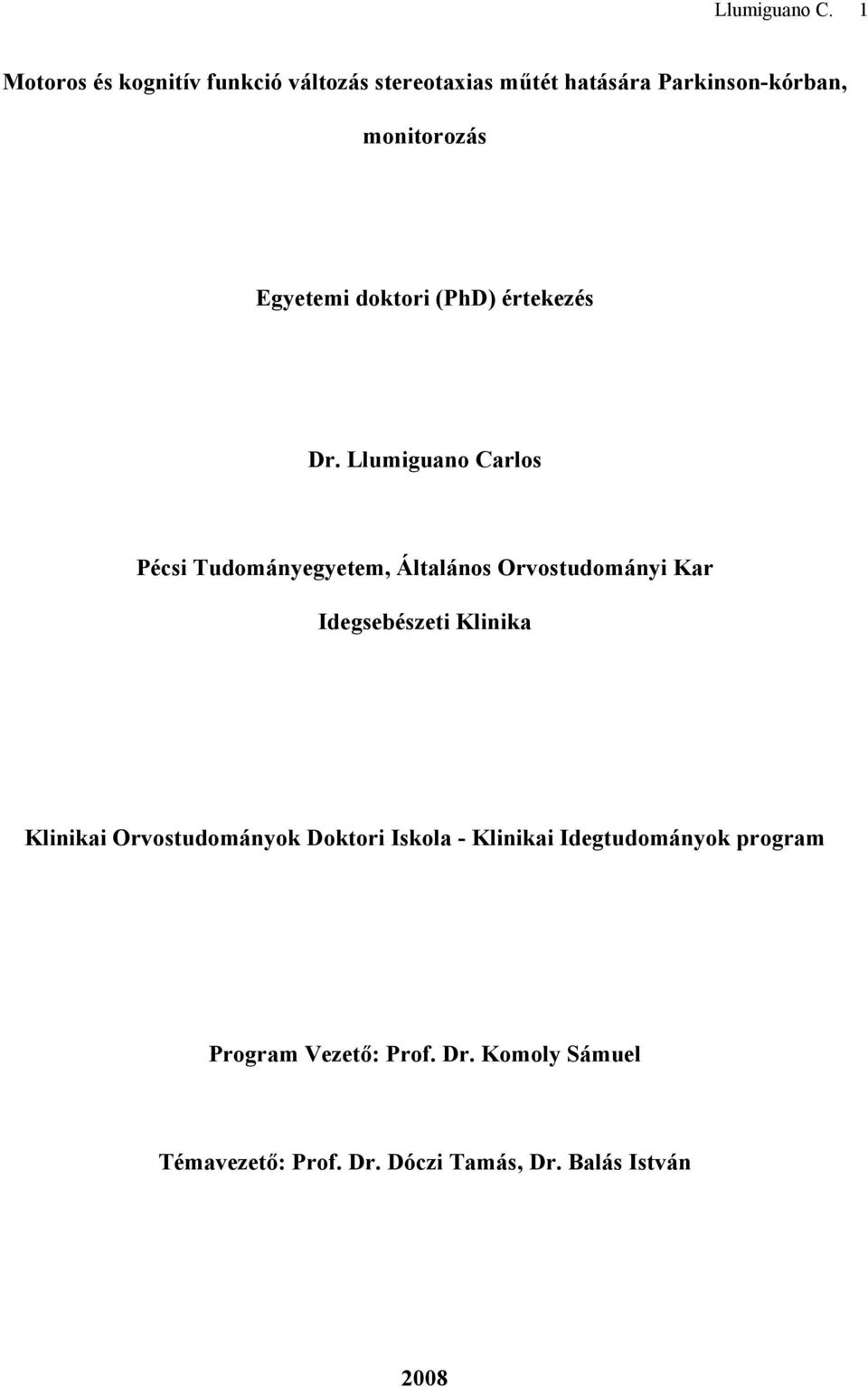 Llumiguano C. 1

Motoros és kognitív funkció változás stereotaxias műtét hatására Parkinson-kórban, monitorozás

Egyetemi doktori (PhD) értekezés

Dr. Llumiguano Carlos

Pécsi Tudományegyetem, Általános Orvostudományi Kar

Idegsebészeti Klinika

Klinikai Orvostudományok Doktori Iskola - Klinikai Idegtudományok program

Program Vezető: Prof. Dr. Komoly Sámuel

Témavezető: Prof. Dr. Dóczi Tamás, Dr. Balás István

2008